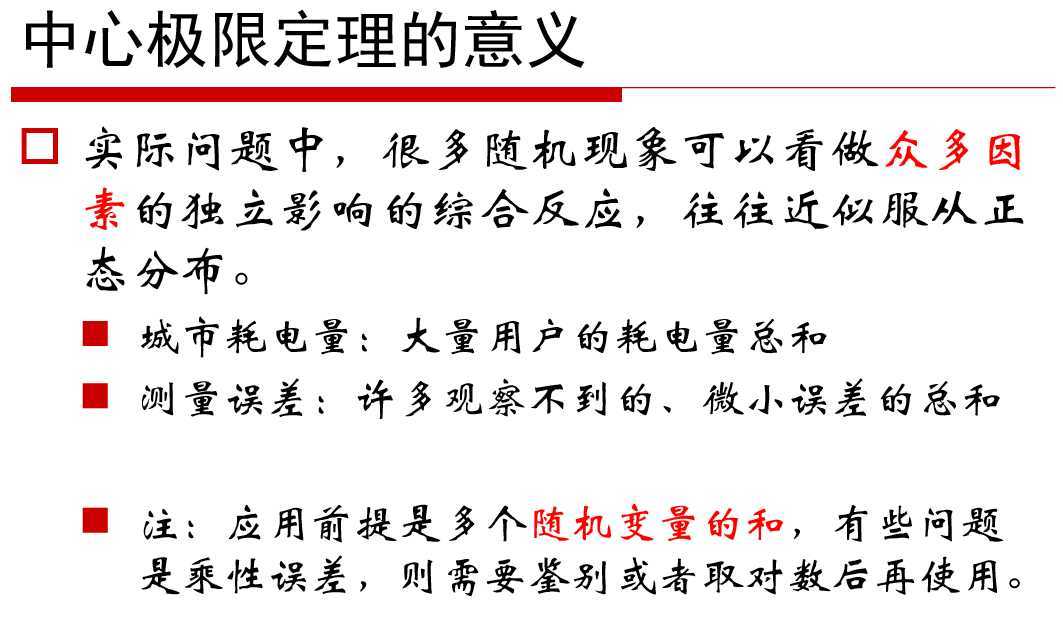 中心极限定理的意义

实际问题中，很多随机现象可以看做众多因素的独立影响的综合反应，往往近似服从正态分布。

城市耗电量：大量用户的耗电量总和

测量误差：许多观察不到的、微小误差的总和

注：应用前提是多个随机变量的和，有些问题是乘性误差，则需要鉴别或者取对数后再使用。